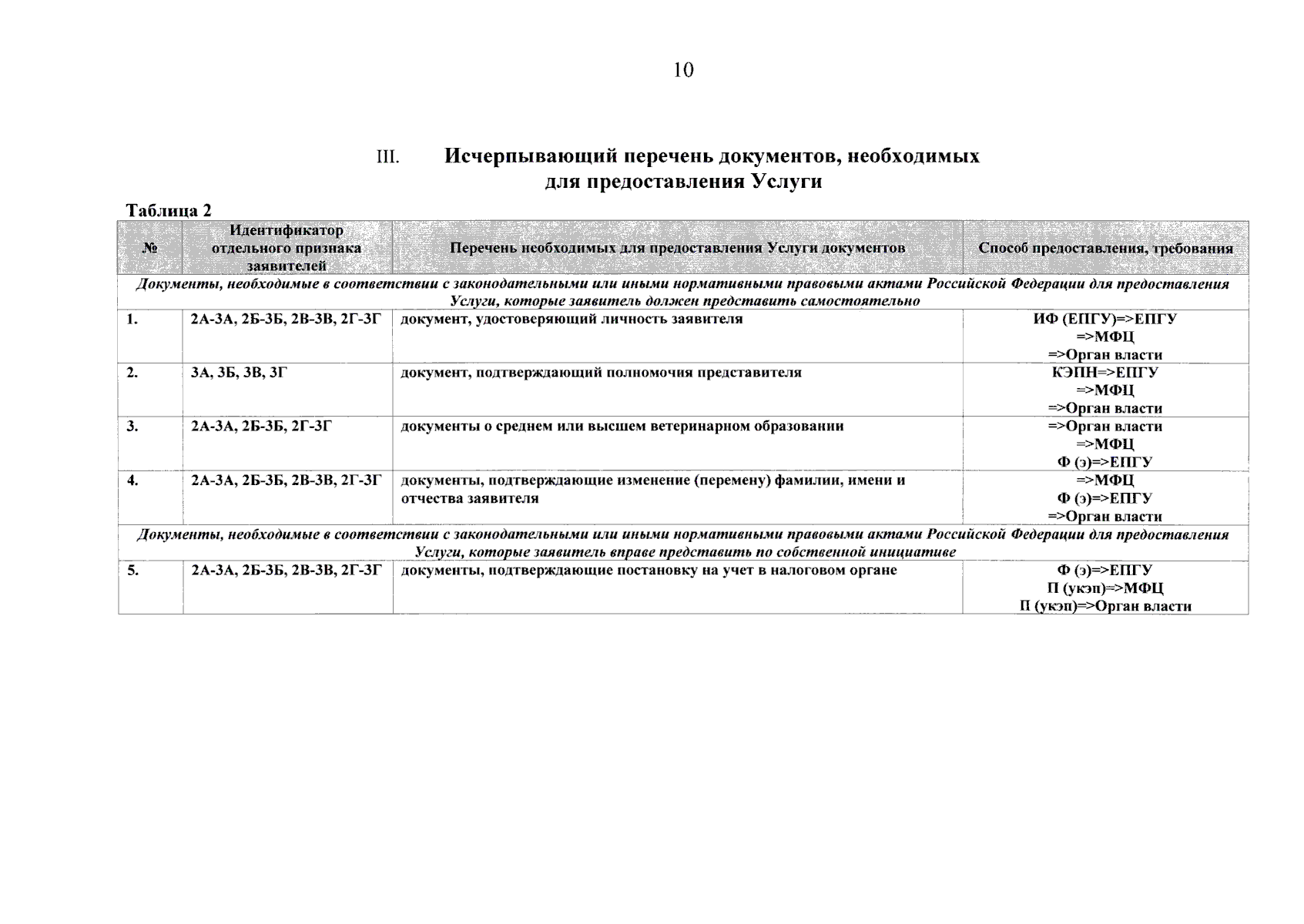 10

III. Исчерпывающий перечень документов, необходимых для предоставления Услуги

Таблица 2

| № | Идентификатор отдельного признака заявителей | Перечень необходимых для предоставления Услуги документов | Способ предоставления, требования |
|---|---|---|---|
| Документы, необходимые в соответствии с законодательными или иными нормативными правовыми актами Российской Федерации для предоставления Услуги, которые заявитель должен представить самостоятельно | | | |
| 1. | 2А-3А, 2Б-3Б, 2В-3В, 2Г-3Г | документ, удостоверяющий личность заявителя | ИФ (ЕПГУ)=>ЕПГУ =>МФЦ =>Орган власти |
| 2. | 3А, 3Б, 3В, 3Г | документ, подтверждающий полномочия представителя | КЭПН=>ЕПГУ =>МФЦ =>Орган власти |
| 3. | 2А-3А, 2Б-3Б, 2Г-3Г | документы о среднем или высшем ветеринарном образовании | =>Орган власти =>МФЦ Ф (э)=>ЕПГУ |
| 4. | 2А-3А, 2Б-3Б, 2В-3В, 2Г-3Г | документы, подтверждающие изменение (перемену) фамилии, имени и отчества заявителя | =>МФЦ Ф (э)=>ЕПГУ =>Орган власти |
| Документы, необходимые в соответствии с законодательными или иными нормативными правовыми актами Российской Федерации для предоставления Услуги, которые заявитель вправе представить по собственной инициативе | | | |
| 5. | 2А-3А, 2Б-3Б, 2В-3В, 2Г-3Г | документы, подтверждающие постановку на учет в налоговом органе | Ф (э)=>ЕПГУ П (укэп)=>МФЦ П (укэп)=>Орган власти |